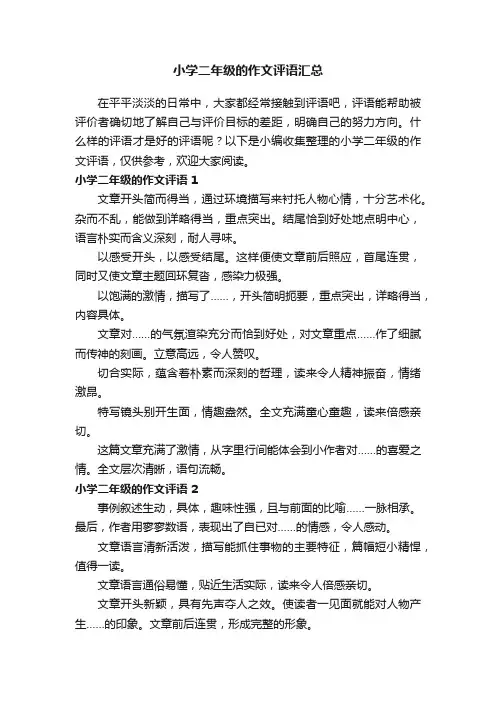 小学二年级的作文评语汇总

在平平淡淡的日常中，大家都经常接触到评语吧，评语能帮助被评价者确切地了解自己与评价目标的差距，明确自己的努力方向。什么样的评语才是好的评语呢？以下是小编收集整理的小学二年级的作文评语，仅供参考，欢迎大家阅读。

小学二年级的作文评语 1

文章开头简而得当，通过环境描写来衬托人物心情，十分艺术化。杂而不乱，能做到详略得当，重点突出。结尾恰到好处地点明中心，语言朴实而含义深刻，耐人寻味。

以感受开头，以感受结尾。这样便使文章前后照应，首尾连贯，同时又使文章主题回环复沓，感染力极强。

以饱满的激情，描写了......，开头简明扼要，重点突出，详略得当，内容具体。

文章对......的气氛渲染充分而恰到好处，对文章重点......作了细腻而传神的刻画。立意高远，令人赞叹。

切合实际，蕴含着朴素而深刻的哲理，读来令人精神振奋，情绪激昂。

特写镜头别开生面，情趣盎然。全文充满童心童趣，读来倍感亲切。

这篇文章充满了激情，从字里行间能体会到小作者对......的喜爱之情。全文层次清晰，语句流畅。

小学二年级的作文评语 2

事例叙述生动，具体，趣味性强，且与前面的比喻......一脉相承。最后，作者用寥寥数语，表现出了自己对......的情感，令人感动。

文章语言清新活泼，描写能抓住事物的主要特征，篇幅短小精悍，值得一读。

文章语言通俗易懂，贴近生活实际，读来令人倍感亲切。

文章开头新颖，具有先声夺人之效。使读者一见面就能对人物产生......的印象。文章前后连贯，形成完整的形象。